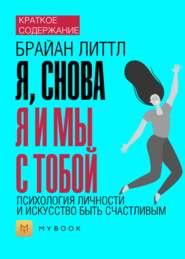 КРАТКОЕ СОДЕРЖАНИЕ

БРАЙАН ЛИТТЛ

Я, СНОВА Я И МЫ С ТОБОЙ

ПСИХОЛОГИЯ ЛИЧНОСТИ И ИСКУССТВО БЫТЬ СЧАСТЛИВЫМ

MYBOOK